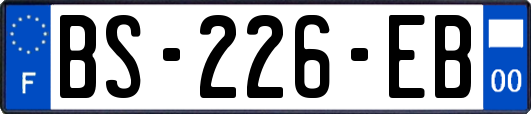 F
BS-226-EB
00